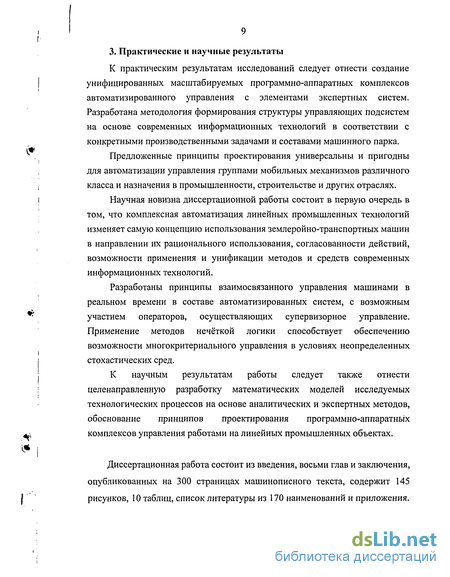 9

3. Практические и научные результаты

К практическим результатам исследований следует отнести создание унифицированных масштабируемых программно-аппаратных комплексов автоматизированного управления с элементами экспертных систем. Разработана методология формирования структуры управляющих подсистем на основе современных информационных технологий в соответствии с конкретными производственными задачами и составами машинного парка.

Предложенные принципы проектирования универсальны и пригодны для автоматизации управления группами мобильных механизмов различного класса и назначения в промышленности, строительстве и других отраслях.

Научная новизна диссертационной работы состоит в первую очередь в том, что комплексная автоматизация линейных промышленных технологий изменяет самую концепцию использования землеройно-транспортных машин в направлении их рационального использования, согласованности действий, возможности применения и унификации методов и средств современных информационных технологий.

Разработаны принципы взаимосвязанного управления машинами в реальном времени в составе автоматизированных систем, с возможным участием операторов, осуществляющих супервизорное управление. Применение методов нечёткой логики способствует обеспечению возможности многокритериального управления в условиях неопределенных стохастических сред.

К научным результатам работы следует также отнести целенаправленную разработку математических моделей исследуемых технологических процессов на основе аналитических и экспертных методов, обоснование принципов проектирования программно-аппаратных комплексов управления работами на линейных промышленных объектах.

Диссертационная работа состоит из введения, восьми глав и заключения, опубликованных на 300 страницах машинописного текста, содержит 145 рисунков, 10 таблиц, список литературы из 170 наименований и приложения.

dsLib.net
библиотека диссертаций